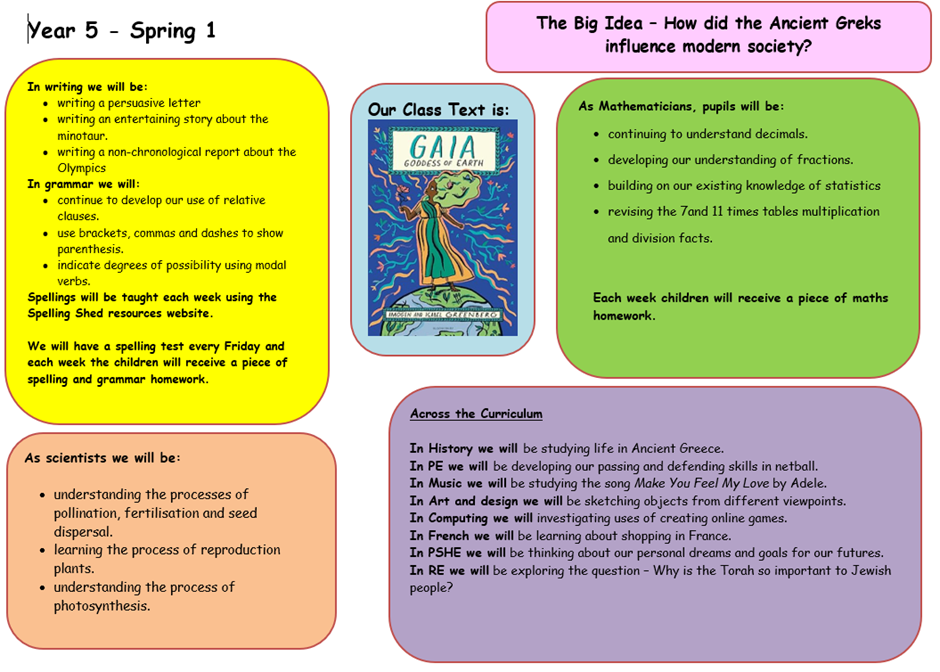 Year 5 - Spring 1

The Big Idea – How did the Ancient Greks influence modern society?

In writing we will be:
- writing a persuasive letter
- writing an entertaining story about the minotaur.
- writing a non-chronological report about the Olympics

In grammar we will:
- continue to develop our use of relative clauses.
- use brackets, commas and dashes to show parenthesis.
- indicate degrees of possibility using modal verbs.

Spellings will be taught each week using the Spelling Shed resources website.

We will have a spelling test every Friday and each week the children will receive a piece of spelling and grammar homework.

Our Class Text is:

GAIA
GODDESS OF EARTH
IMOGEN AND ISABEL GREENBERG

As Mathematicians, pupils will be:
- continuing to understand decimals.
- developing our understanding of fractions.
- building on our existing knowledge of statistics
- revising the 7and 11 times tables multiplication and division facts.

Each week children will receive a piece of maths homework.

As scientists we will be:
- understanding the processes of pollination, fertilisation and seed dispersal.
- learning the process of reproduction plants.
- understanding the process of photosynthesis.

Across the Curriculum

In History we will be studying life in Ancient Greece.
In PE we will be developing our passing and defending skills in netball.
In Music we will be studying the song Make You Feel My Love by Adele.
In Art and design we will be sketching objects from different viewpoints.
In Computing we will investigating uses of creating online games.
In French we will be learning about shopping in France.
In PSHE we will be thinking about our personal dreams and goals for our futures.
In RE we will be exploring the question – Why is the Torah so important to Jewish people?